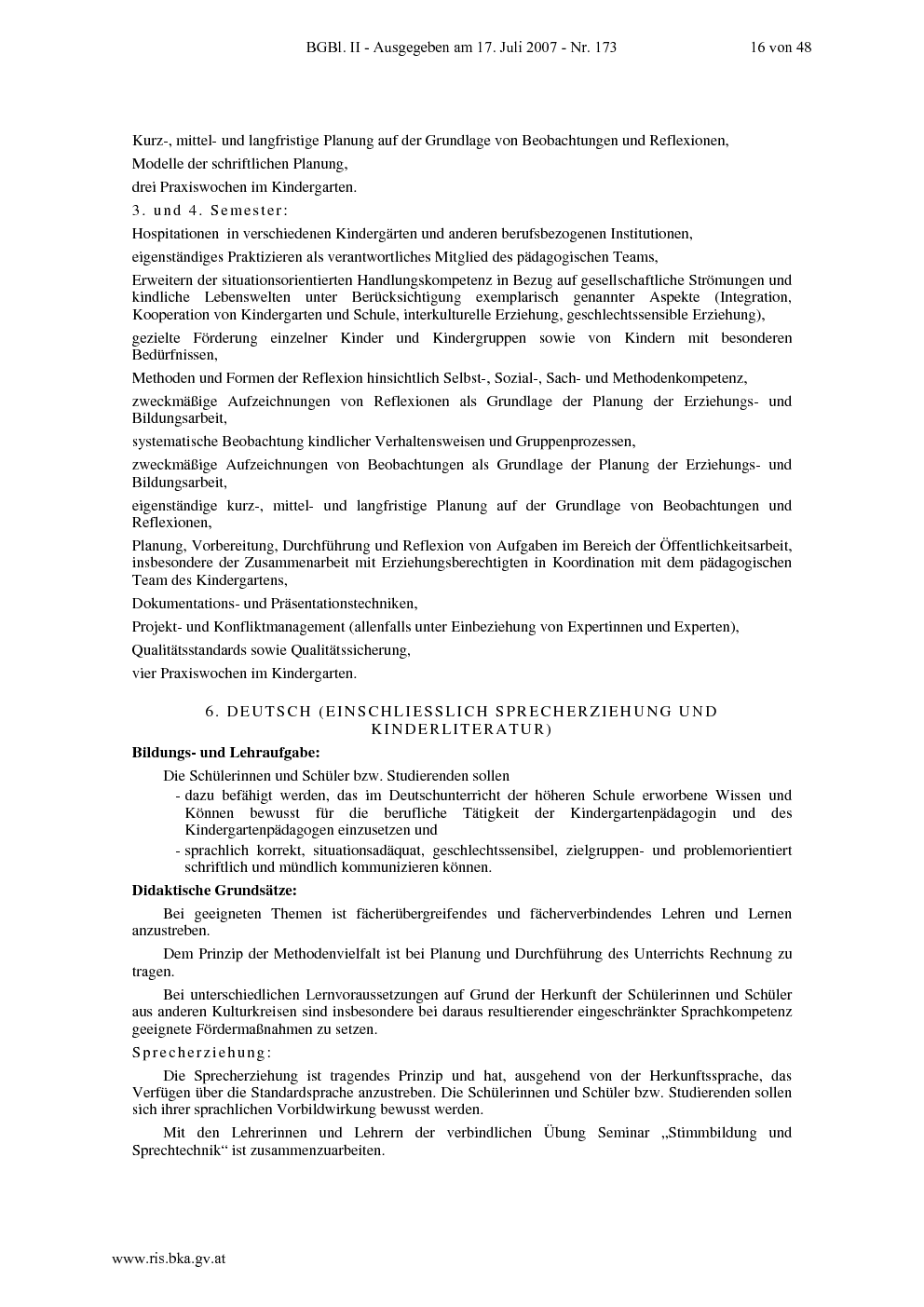 BGBl. II - Ausgegeben am 17. Juli 2007 - Nr. 173 16 von 48

Kurz-, mittel- und langfristige Planung auf der Grundlage von Beobachtungen und Reflexionen,

Modelle der schriftlichen Planung,

drei Praxiswochen im Kindergarten.

3. und 4. Semester:

Hospitationen in verschiedenen Kindergärten und anderen berufsbezogenen Institutionen,

eigenständiges Praktizieren als verantwortliches Mitglied des pädagogischen Teams,

Erweitern der situationsorientierten Handlungskompetenz in Bezug auf gesellschaftliche Strömungen und kindliche Lebenswelten unter Berücksichtigung exemplarisch genannter Aspekte (Integration, Kooperation von Kindergarten und Schule, interkulturelle Erziehung, geschlechtssensible Erziehung),

gezielte Förderung einzelner Kinder und Kindergruppen sowie von Kindern mit besonderen Bedürfnissen,

Methoden und Formen der Reflexion hinsichtlich Selbst-, Sozial-, Sach- und Methodenkompetenz,

zweckmäßige Aufzeichnungen von Reflexionen als Grundlage der Planung der Erziehungs- und Bildungsarbeit,

systematische Beobachtung kindlicher Verhaltensweisen und Gruppenprozessen,

zweckmäßige Aufzeichnungen von Beobachtungen als Grundlage der Planung der Erziehungs- und Bildungsarbeit,

eigenständige kurz-, mittel- und langfristige Planung auf der Grundlage von Beobachtungen und Reflexionen,

Planung, Vorbereitung, Durchführung und Reflexion von Aufgaben im Bereich der Öffentlichkeitsarbeit, insbesondere der Zusammenarbeit mit Erziehungsberechtigten in Koordination mit dem pädagogischen Team des Kindergartens,

Dokumentations- und Präsentationstechniken,

Projekt- und Konfliktmanagement (allenfalls unter Einbeziehung von Expertinnen und Experten),

Qualitätsstandards sowie Qualitätssicherung,

vier Praxiswochen im Kindergarten.

6. DEUTSCH (EINSCHLIESSLICH SPRECHERZIEHUNG UND KINDERLITERATUR)

Bildungs- und Lehraufgabe:

Die Schülerinnen und Schüler bzw. Studierenden sollen

- dazu befähigt werden, das im Deutschunterricht der höheren Schule erworbene Wissen und Können bewusst für die berufliche Tätigkeit der Kindergartenpädagogin und des Kindergartenpädagogen einzusetzen und

- sprachlich korrekt, situationsadäquat, geschlechtssensibel, zielgruppen- und problemorientiert schriftlich und mündlich kommunizieren können.

Didaktische Grundsätze:

Bei geeigneten Themen ist fächerübergreifendes und fächerverbindendes Lehren und Lernen anzustreben.

Dem Prinzip der Methodenvielfalt ist bei Planung und Durchführung des Unterrichts Rechnung zu tragen.

Bei unterschiedlichen Lernvoraussetzungen auf Grund der Herkunft der Schülerinnen und Schüler aus anderen Kulturkreisen sind insbesondere bei daraus resultierender eingeschränkter Sprachkompetenz geeignete Fördermaßnahmen zu setzen.

Sprecherziehung:

Die Sprecherziehung ist tragendes Prinzip und hat, ausgehend von der Herkunftssprache, das Verfügen über die Standardsprache anzustreben. Die Schülerinnen und Schüler bzw. Studierenden sollen sich ihrer sprachlichen Vorbildwirkung bewusst werden.

Mit den Lehrerinnen und Lehrern der verbindlichen Übung Seminar „Stimmbildung und Sprechtechnik“ ist zusammenzuarbeiten.

www.ris.bka.gv.at